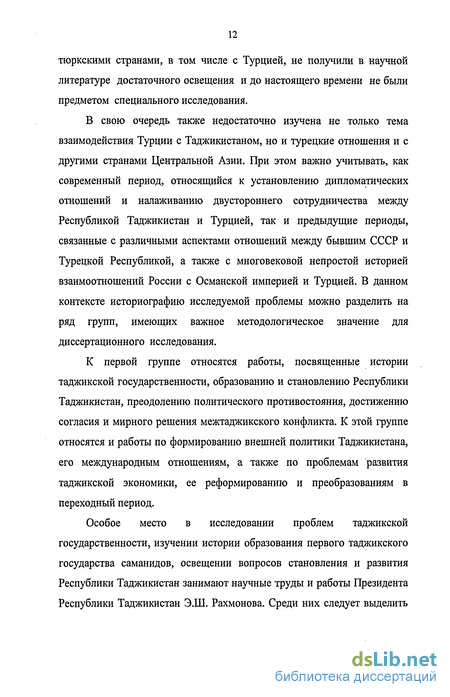 12

тюркскими странами, в том числе с Турцией, не получили в научной литературе достаточного освещения и до настоящего времени не были предметом специального исследования.

В свою очередь также недостаточно изучена не только тема взаимодействия Турции с Таджикистаном, но и турецкие отношения и с другими странами Центральной Азии. При этом важно учитывать, как современный период, относящийся к установлению дипломатических отношений и налаживанию двустороннего сотрудничества между Республикой Таджикистан и Турцией, так и предыдущие периоды, связанные с различными аспектами отношений между бывшим СССР и Турецкой Республикой, а также с многовековой непростой историей взаимоотношений России с Османской империей и Турцией. В данном контексте историографию исследуемой проблемы можно разделить на ряд групп, имеющих важное методологическое значение для диссертационного исследования.

К первой группе относятся работы, посвященные истории таджикской государственности, образованию и становлению Республики Таджикистан, преодолению политического противостояния, достижению согласия и мирного решения межтаджикского конфликта. К этой группе относятся и работы по формированию внешней политики Таджикистана, его международным отношениям, а также по проблемам развития таджикской экономики, ее реформированию и преобразованиям в переходный период.

Особое место в исследовании проблем таджикской государственности, изучении истории образования первого таджикского государства саманидов, освещении вопросов становления и развития Республики Таджикистан занимают научные труды и работы Президента Республики Таджикистан Э.Ш. Рахмонова. Среди них следует выделить

dsLib.net
библиотека диссертаций